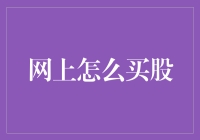 网上怎么买股